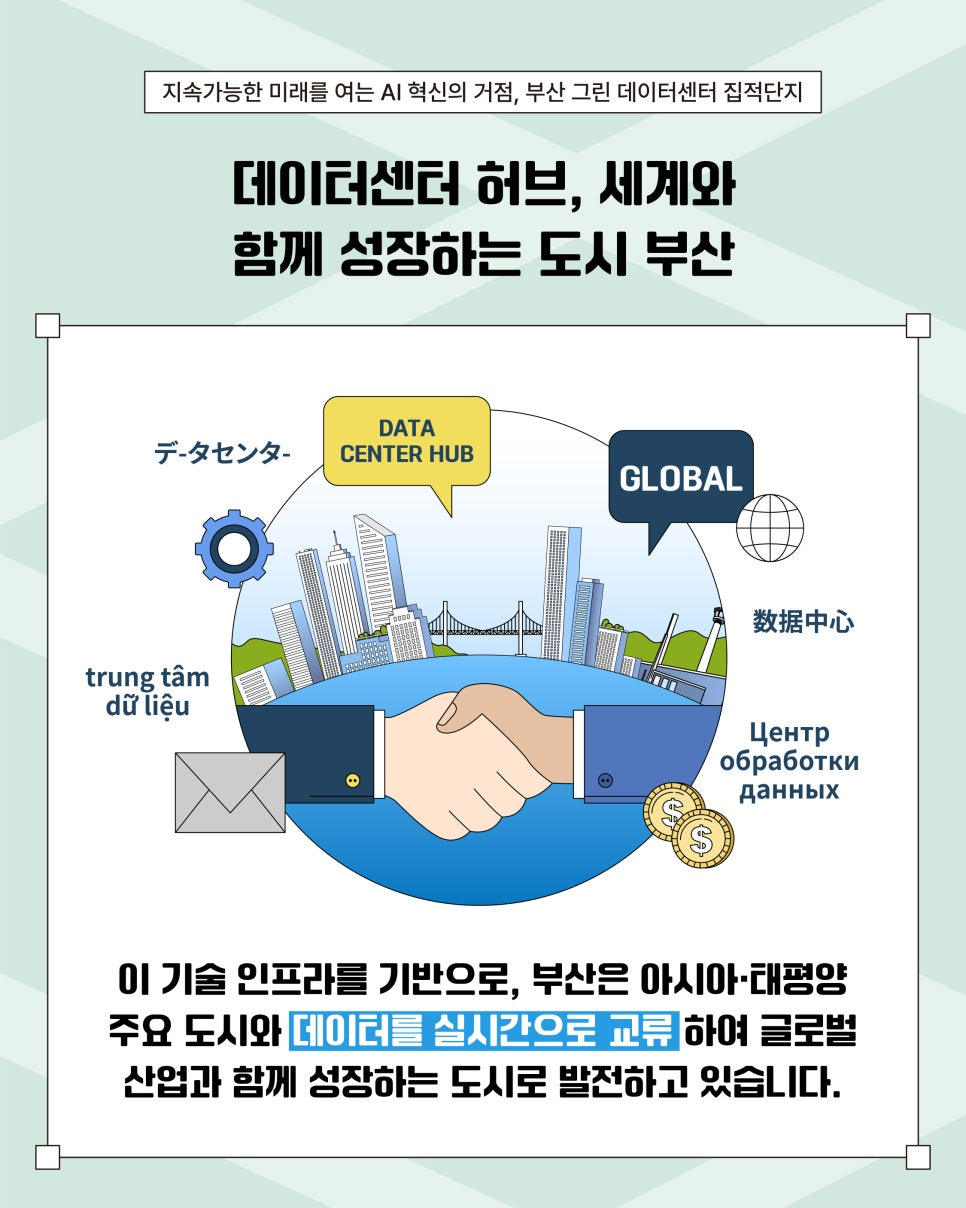 지속가능한 미래를 여는 AI 혁신의 거점, 부산 그린 데이터센터 집적단지

데이터센터 허브, 세계와
함께 성장하는 도시 부산

デ-タセンタ-

DATA CENTER HUB

GLOBAL

数据中心

trung tâm dữ liệu

Центр обработки данных

이 기술 인프라를 기반으로, 부산은 아시아·태평양 주요 도시와 데이터를 실시간으로 교류 하여 글로벌 산업과 함께 성장하는 도시로 발전하고 있습니다.